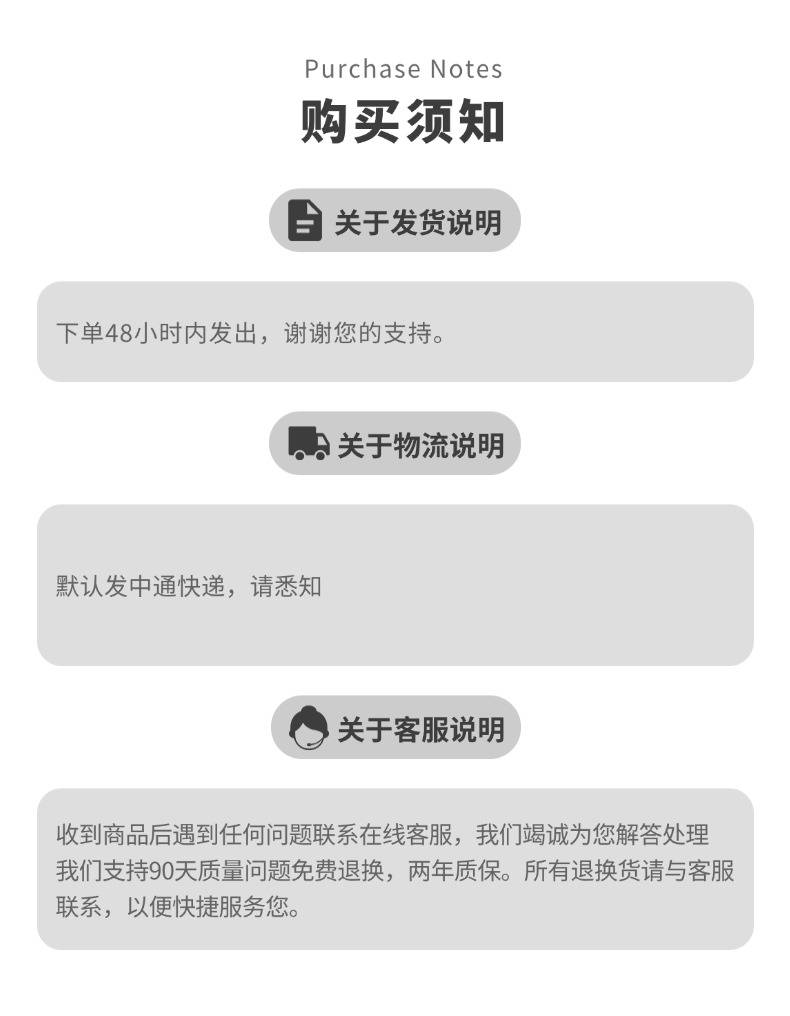 Purchase Notes

购买须知

关于发货说明

下单48小时内发出，谢谢您的支持。

关于物流说明

默认发中通快递，请悉知

关于客服说明

收到商品后遇到任何问题联系在线客服，我们竭诚为您解答处理我们支持90天质量问题免费退换，两年质保。所有退换货请与客服联系，以便快捷服务您。